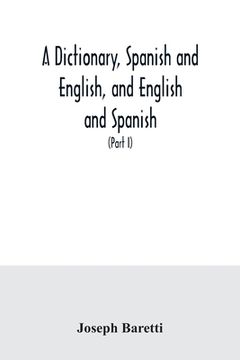 A Dictionary, Spanish and English, and English and Spanish

(Part I)

Joseph Baretti